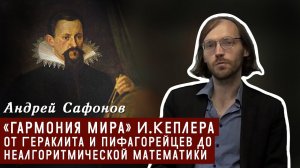 Андрей Сафонов

«ГАРМОНИЯ МИРА» И.КЕПЛЕРА
ОТ ГЕРАКЛИТА И ПИФАГОРЕЙЦЕВ ДО НЕАЛГОРИТМИЧЕСКОЙ МАТЕМАТИКИ